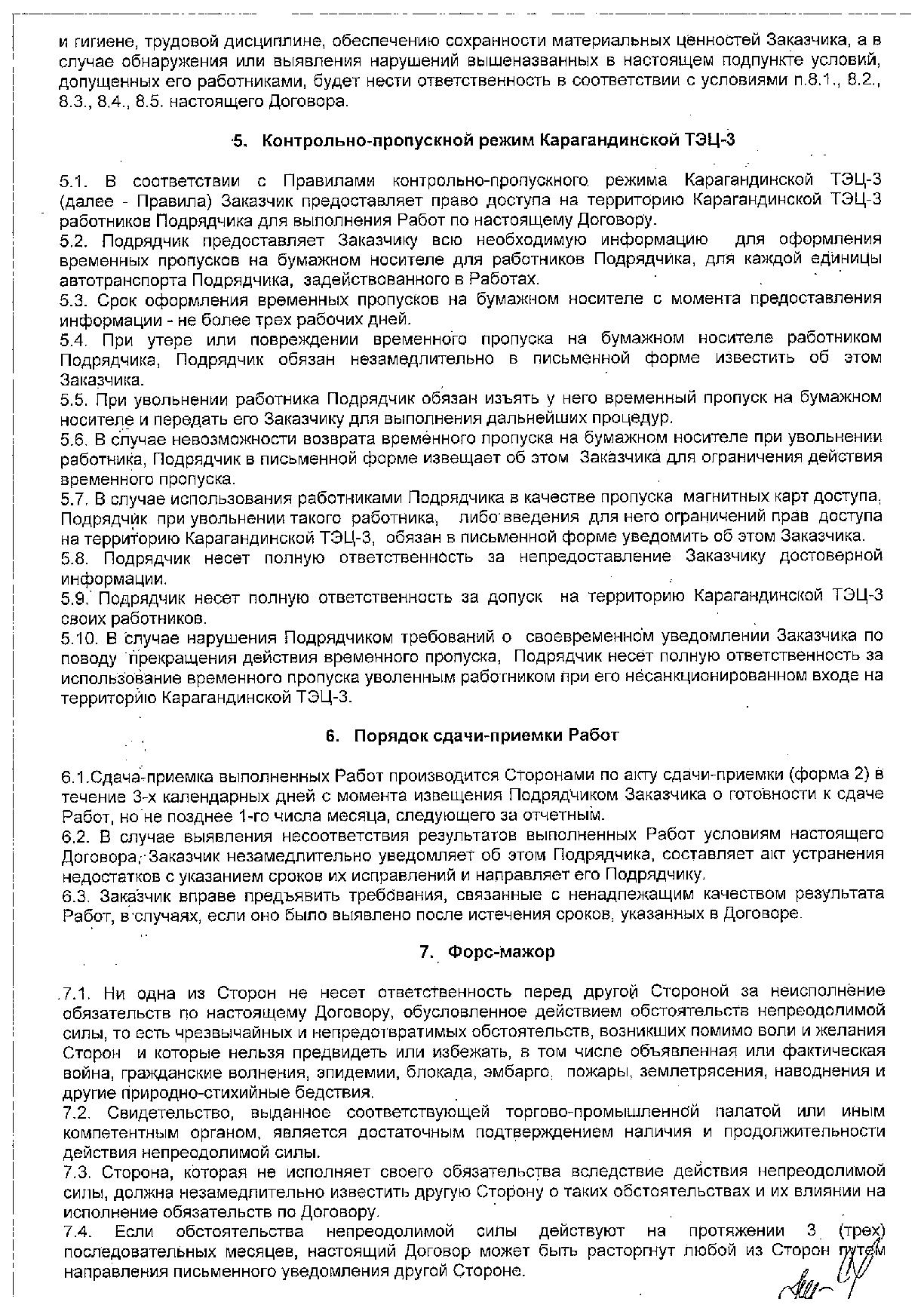 и гигиене, трудовой дисциплине, обеспечению сохранности материальных ценностей Заказчика, а в случае обнаружения или выявления нарушений вышеназванных в настоящем подпункте условий, допущенных его работниками, будет нести ответственность в соответствии с условиями п.8.1., 8.2., 8.3., 8.4., 8.5. настоящего Договора.

5. Контрольно-пропускной режим Карагандинской ТЭЦ-3

5.1. В соответствии с Правилами контрольно-пропускного режима Карагандинской ТЭЦ-3 (далее - Правила) Заказчик предоставляет право доступа на территорию Карагандинской ТЭЦ-3 работников Подрядчика для выполнения Работ по настоящему Договору.
5.2. Подрядчик предоставляет Заказчику всю необходимую информацию для оформления временных пропусков на бумажном носителе для работников Подрядчика, для каждой единицы автотранспорта Подрядчика, задействованного в Работах.
5.3. Срок оформления временных пропусков на бумажном носителе с момента предоставления информации - не более трех рабочих дней.
5.4. При утере или повреждении временного пропуска на бумажном носителе работником Подрядчика, Подрядчик обязан незамедлительно в письменной форме известить об этом Заказчика.
5.5. При увольнении работника Подрядчик обязан изъять у него временный пропуск на бумажном носителе и передать его Заказчику для выполнения дальнейших процедур.
5.6. В случае невозможности возврата временного пропуска на бумажном носителе при увольнении работника, Подрядчик в письменной форме извещает об этом Заказчика для ограничения действия временного пропуска.
5.7. В случае использования работниками Подрядчика в качестве пропуска магнитных карт доступа, Подрядчик при увольнении такого работника, либо введения для него ограничений прав доступа на территорию Карагандинской ТЭЦ-3, обязан в письменной форме уведомить об этом Заказчика.
5.8. Подрядчик несет полную ответственность за непредоставление Заказчику достоверной информации.
5.9. Подрядчик несет полную ответственность за допуск на территорию Карагандинской ТЭЦ-3 своих работников.
5.10. В случае нарушения Подрядчиком требований о своевременном уведомлении Заказчика по поводу прекращения действия временного пропуска, Подрядчик несет полную ответственность за использование временного пропуска уволенным работником при его несанкционированном входе на территорию Карагандинской ТЭЦ-3.

6. Порядок сдачи-приемки Работ

6.1.Сдача-приемка выполненных Работ производится Сторонами по акту сдачи-приемки (форма 2) в течение 3-х календарных дней с момента извещения Подрядчиком Заказчика о готовности к сдаче Работ, но не позднее 1-го числа месяца, следующего за отчетным.
6.2. В случае выявления несоответствия результатов выполненных Работ условиям настоящего Договора, Заказчик незамедлительно уведомляет об этом Подрядчика, составляет акт устранения недостатков с указанием сроков их исправлений и направляет его Подрядчику.
6.3. Заказчик вправе предъявить требования, связанные с ненадлежащим качеством результата Работ, в случаях, если оно было выявлено после истечения сроков, указанных в Договоре.

7. Форс-мажор

7.1. Ни одна из Сторон не несет ответственность перед другой Стороной за неисполнение обязательств по настоящему Договору, обусловленное действием обстоятельств непреодолимой силы, то есть чрезвычайных и непредотвратимых обстоятельств, возникших помимо воли и желания Сторон и которые нельзя предвидеть или избежать, в том числе объявленная или фактическая война, гражданские волнения, эпидемии, блокада, эмбарго, пожары, землетрясения, наводнения и другие природно-стихийные бедствия.
7.2. Свидетельство, выданное соответствующей торгово-промышленной палатой или иным компетентным органом, является достаточным подтверждением наличия и продолжительности действия непреодолимой силы.
7.3. Сторона, которая не исполняет своего обязательства вследствие действия непреодолимой силы, должна незамедлительно известить другую Сторону о таких обстоятельствах и их влиянии на исполнение обязательств по Договору.
7.4. Если обстоятельства непреодолимой силы действуют на протяжении 3 (трех) последовательных месяцев, настоящий Договор может быть расторгнут любой из Сторон путем направления письменного уведомления другой Стороне.